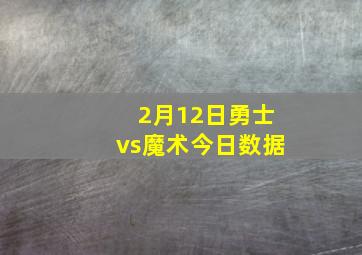 2月12日勇士vs魔术今日数据